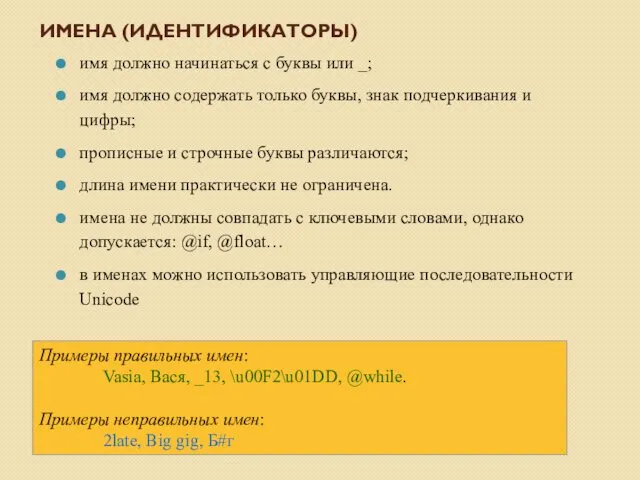 ИМЕНА (ИДЕНТИФИКАТОРЫ)

имя должно начинаться с буквы или _;

имя должно содержать только буквы, знак подчеркивания и цифры;

прописные и строчные буквы различаются;

длина имени практически не ограничена.

имена не должны совпадать с ключевыми словами, однако допускается: @if, @float…

в именах можно использовать управляющие последовательности Unicode

Примеры правильных имен:
Vasia, Вася, _13, \u00F2\u01DD, @while.

Примеры неправильных имен:
2late, Big gig, Б#г